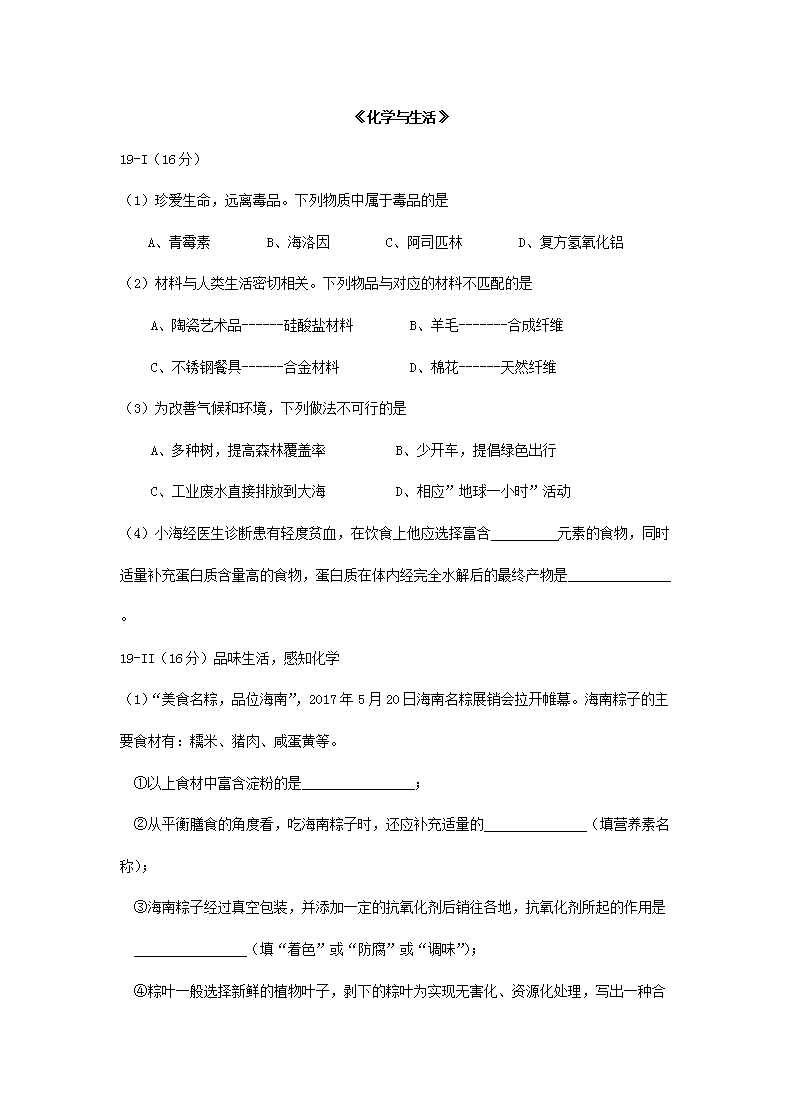 《化学与生活》

19-I（16分）

（1）珍爱生命，远离毒品。下列物质中属于毒品的是

A、青霉素　　B、海洛因　　C、阿司匹林　　D、复方氢氧化铝

（2）材料与人类生活密切相关。下列物品与对应的材料不匹配的是

A、陶瓷艺术品------硅酸盐材料　　B、羊毛-------合成纤维

C、不锈钢餐具------合金材料　　D、棉花------天然纤维

（3）为改善气候和环境，下列做法不可行的是

A、多种树，提高森林覆盖率　　B、少开车，提倡绿色出行

C、工业废水直接排放到大海　　D、相应”地球一小时”活动

（4）小海经医生诊断患有轻度贫血，在饮食上他应选择富含________元素的食物，同时适量补充蛋白质含量高的食物，蛋白质在体内经完全水解后的最终产物是____________。

19-II（16分）品味生活，感知化学

（1）“美食名粽，品位海南”，2017年5月20日海南名粽展销会拉开帷幕。海南粽子的主要食材有：糯米、猪肉、咸蛋黄等。

①以上食材中富含淀粉的是______________；

②从平衡膳食的角度看，吃海南粽子时，还应补充适量的____________（填营养素名称）；

③海南粽子经过真空包装，并添加一定的抗氧化剂后销往各地，抗氧化剂所起的作用是______________（填“着色”或“防腐”或“调味”）；

④粽叶一般选择新鲜的植物叶子，剥下的粽叶为实现无害化、资源化处理，写出一种合